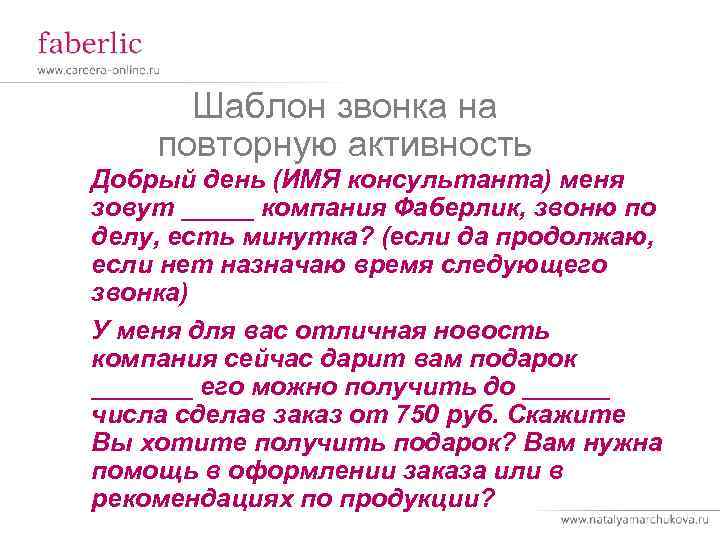 faberlic
www.carcera-online.ru

Шаблон звонка на повторную активность

Добрый день (ИМЯ консультанта) меня зовут _____ компания Фаберлик, звоню по делу, есть минутка? (если да продолжаю, если нет назначаю время следующего звонка)

У меня для вас отличная новость компания сейчас дарит вам подарок _______ его можно получить до ______ числа сделав заказ от 750 руб. Скажите Вы хотите получить подарок? Вам нужна помощь в оформлении заказа или в рекомендациях по продукции?

www.natalyamarchukova.ru